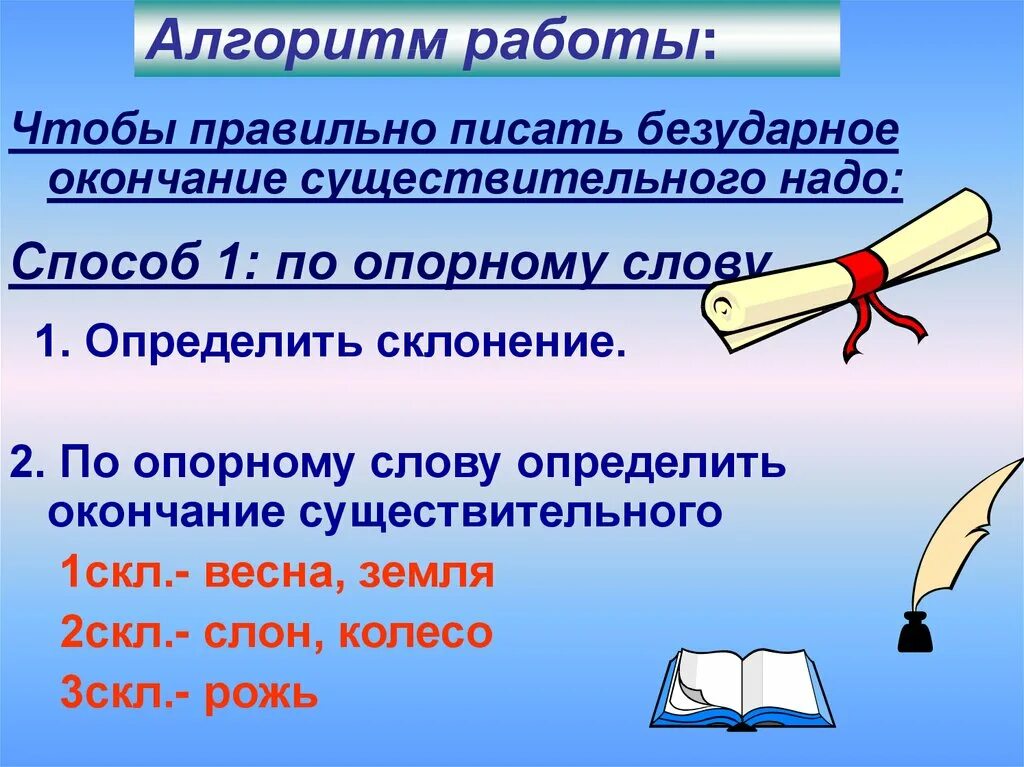 Алгоритм работы:

Чтобы правильно писать безударное окончание существительного надо:

Способ 1: по опорному слову

1. Определить склонение.

2. По опорному слову определить окончание существительного

1скл.- весна, земля

2скл.- слон, колесо

3скл.- рожь